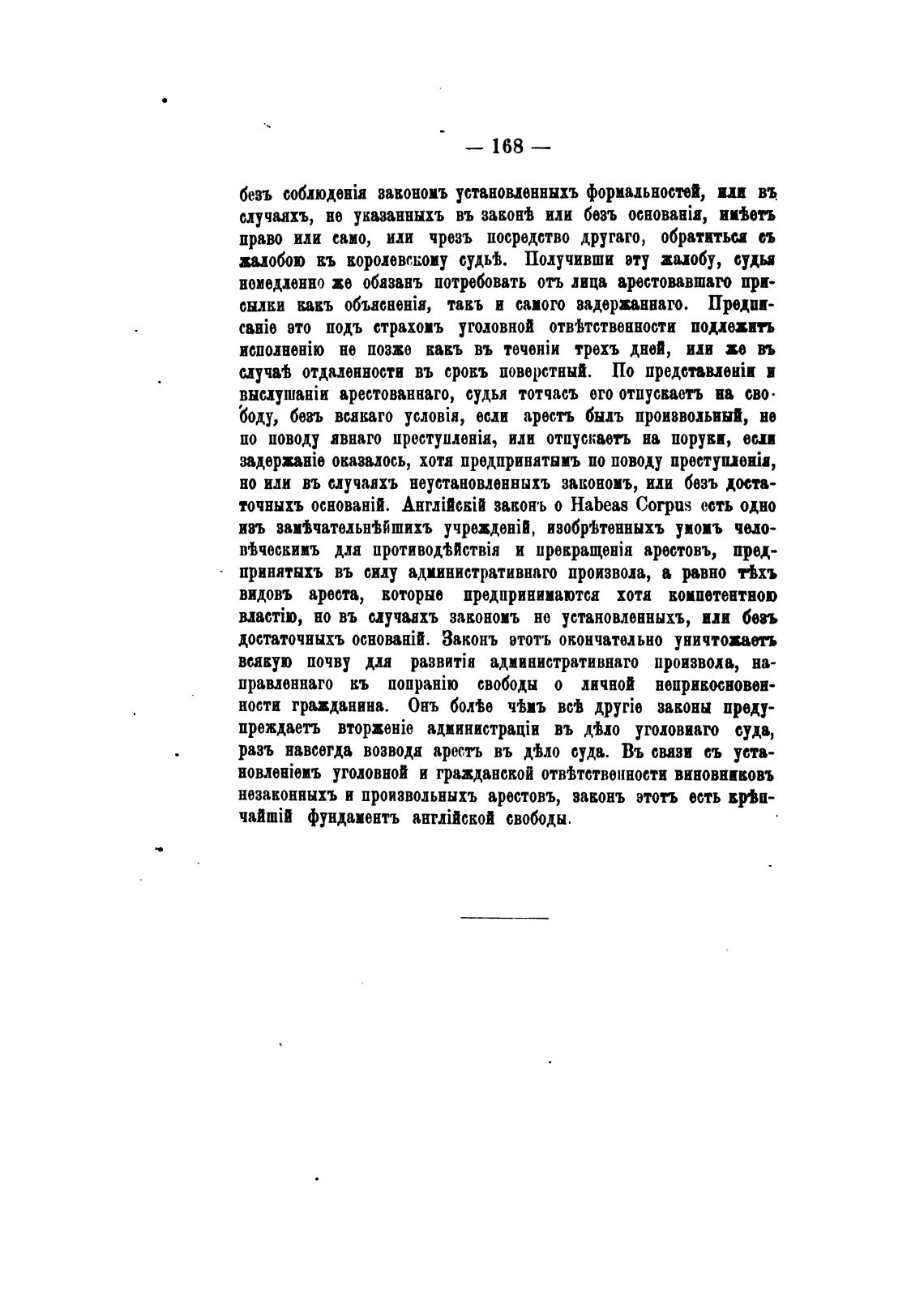 — 168 —

безъ соблюденія закономъ установленныхъ формальностей, или въ случаяхъ, не указанныхъ въ законѣ или безъ основанія, имѣетъ право или само, или чрезъ посредство другаго, обратиться съ жалобою къ королевскому судьѣ. Получивши эту жалобу, судья немедленно же обязанъ потребовать отъ лица арестовавшаго присылки какъ объясненія, такъ и самого задержаннаго. Предписаніе это подъ страхомъ уголовной отвѣтственности подлежитъ исполненію не позже какъ въ теченіи трехъ дней, или же въ случаѣ отдаленности въ срокъ поверстный. По представленіи и выслушаніи арестованнаго, судья тотчасъ его отпускаетъ на свободу, безъ всякаго условія, если арестъ былъ произвольный, не по поводу явнаго преступленія, или отпускаетъ на поруки, если задержаніе оказалось, хотя предпринятымъ по поводу преступленія, но или въ случаяхъ неустановленныхъ закономъ, или безъ достаточныхъ основаній. Англійскій законъ о Habeas Corpus есть одно изъ замѣчательнѣйшихъ учрежденій, изобрѣтенныхъ умомъ человѣческимъ для противодѣйствія и прекращенія арестовъ, предпринятыхъ въ силу административнаго произвола, а равно тѣхъ видовъ ареста, которые предпринимаются хотя компетентною властію, но въ случаяхъ закономъ не установленныхъ, или безъ достаточныхъ основаній. Законъ этотъ окончательно уничтожаетъ всякую почву для развитія административнаго произвола, направленнаго къ попранію свободы о личной неприкосновенности гражданина. Онъ болѣе чѣмъ всѣ другіе законы предупреждаетъ вторженіе администраціи въ дѣло уголовнаго суда, разъ навсегда возводя арестъ въ дѣло суда. Въ связи съ установленіемъ уголовной и гражданской отвѣтственности виновниковъ незаконныхъ и произвольныхъ арестовъ, законъ этотъ есть крѣпчайшій фундаментъ англійской свободы.